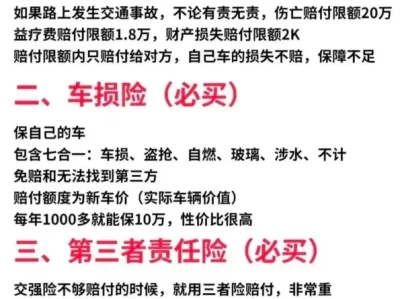 如果路上发生交通事故，不论有责无责，伤亡赔付限额20万
益疗费赔付限额1.8万，财产损失赔付限额2K
赔付限额内只赔付给对方，自己车的损失不赔，保障不足

二、车损险（必买）

保自己的车
包含七合一：车损、盗抢、自燃、玻璃、涉水、不计免赔和无法找到第三方
赔付额度为新车价（实际车辆价值）
每年1000多就能保10万，性价比很高

三、第三者责任险（必买）

交强险不够赔付的时候，就用三者险赔付，非常重